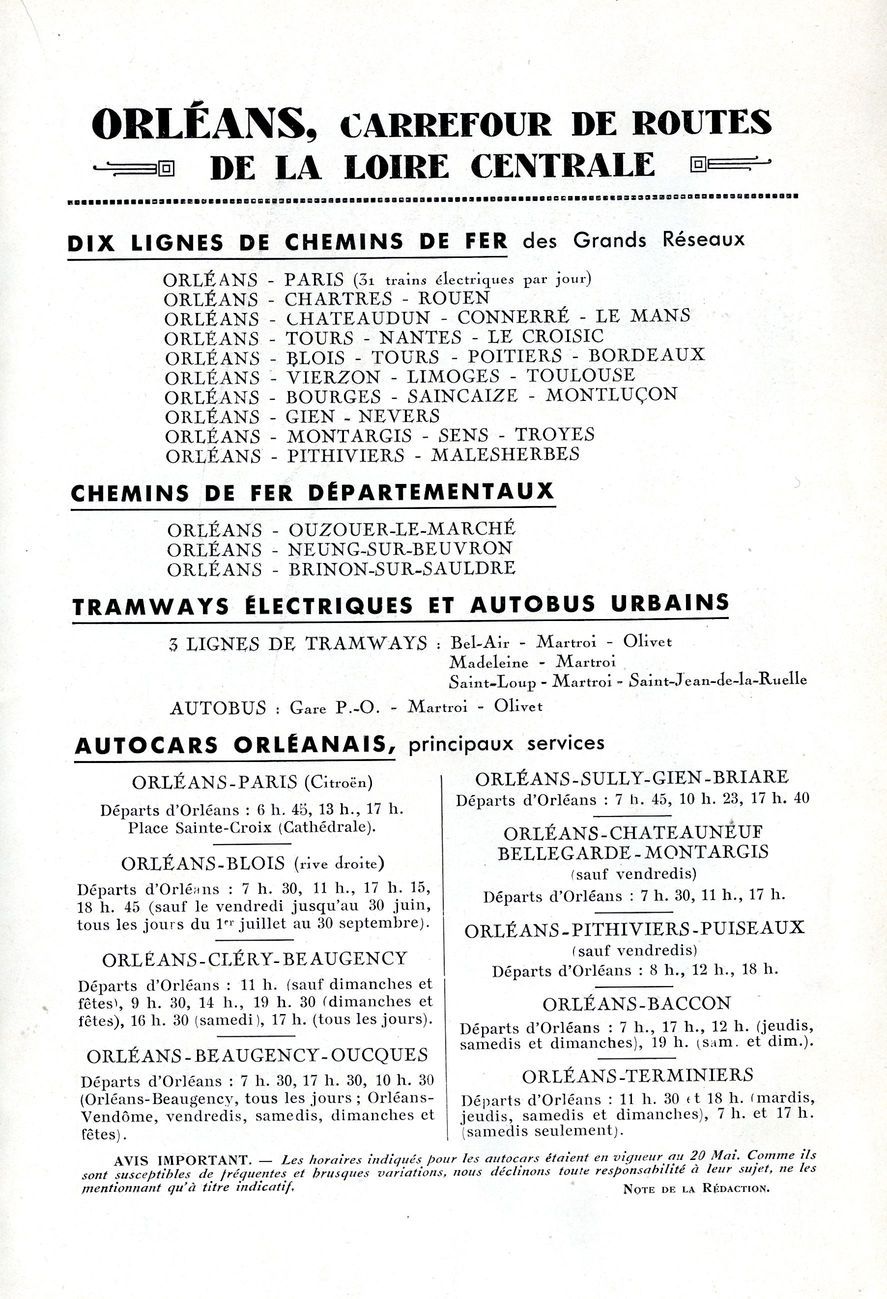 ORLÉANS, CARREFOUR DE ROUTES DE LA LOIRE CENTRALE

DIX LIGNES DE CHEMINS DE FER des Grands Réseaux

ORLÉANS - PARIS (31 trains électriques par jour)
ORLÉANS - CHARTRES - ROUEN
ORLÉANS - CHATEAUDUN - CONNERRÉ - LE MANS
ORLÉANS - TOURS - NANTES - LE CROISIC
ORLÉANS - BLOIS - TOURS - POITIERS - BORDEAUX
ORLÉANS - VIERZON - LIMOGES - TOULOUSE
ORLÉANS - BOURGES - SAINCAIZE - MONTLUÇON
ORLÉANS - GIEN - NEVERS
ORLÉANS - MONTARGIS - SENS - TROYES
ORLÉANS - PITHIVIERS - MALESHERBES

CHEMINS DE FER DÉPARTEMENTAUX

ORLÉANS - OUZOUER-LE-MARCHÉ
ORLÉANS - NEUNG-SUR-BEUVRON
ORLÉANS - BRINON-SUR-SAULDRE

TRAMWAYS ÉLECTRIQUES ET AUTOBUS URBAINS

3 LIGNES DE TRAMWAYS : Bel-Air - Martroi - Olivet
Madeleine - Martroi
Saint-Loup - Martroi - Saint-Jean-de-la-Ruelle

AUTOBUS : Gare P.-O. - Martroi - Olivet

AUTOCARS ORLÉANAIS, principaux services

ORLÉANS-PARIS (Citroën)
Départs d'Orléans : 6 h. 45, 13 h., 17 h.
Place Sainte-Croix (Cathédrale).

ORLÉANS-BLOIS (rive droite)
Départs d'Orléans : 7 h. 30, 11 h., 17 h. 15, 18 h. 45 (sauf le vendredi jusqu'au 30 juin, tous les jours du 1er juillet au 30 septembre).

ORLÉANS-CLÉRY-BEAUGENCY
Départs d'Orléans : 11 h. (sauf dimanches et fêtes), 9 h. 30, 14 h., 19 h. 30 (dimanches et fêtes), 16 h. 30 (samedi), 17 h. (tous les jours).

ORLÉANS-BEAUGENCY-OUCQUES
Départs d'Orléans : 7 h. 30, 17 h. 30, 10 h. 30 (Orléans-Beaugency, tous les jours ; Orléans-Vendôme, vendredis, samedis, dimanches et fêtes).

ORLÉANS-SULLY-GIEN-BRIARE
Départs d'Orléans : 7 h. 45, 10 h. 23, 17 h. 40

ORLÉANS-CHATEAUNEUF BELLEGARDE-MONTARGIS
(sauf vendredis)
Départs d'Orléans : 7 h. 30, 11 h., 17 h.

ORLÉANS-PITHIVIERS-PUISEAUX
(sauf vendredis)
Départs d'Orléans : 8 h., 12 h., 18 h.

ORLÉANS-BACCON
Départs d'Orléans : 7 h., 17 h., 12 h. (jeudis, samedis et dimanches), 19 h. (sam. et dim.).

ORLÉANS-TERMINIERS
Départs d'Orléans : 11 h. 30 et 18 h. (mardis, jeudis, samedis et dimanches), 7 h. et 17 h. (samedis seulement).

AVIS IMPORTANT. — Les horaires indiqués pour les autocars étaient en vigueur au 20 Mai. Comme ils sont susceptibles de fréquentes et brusques variations, nous déclinons toute responsabilité à leur sujet, ne les mentionnant qu'à titre indicatif.

NOTE DE LA RÉDACTION.